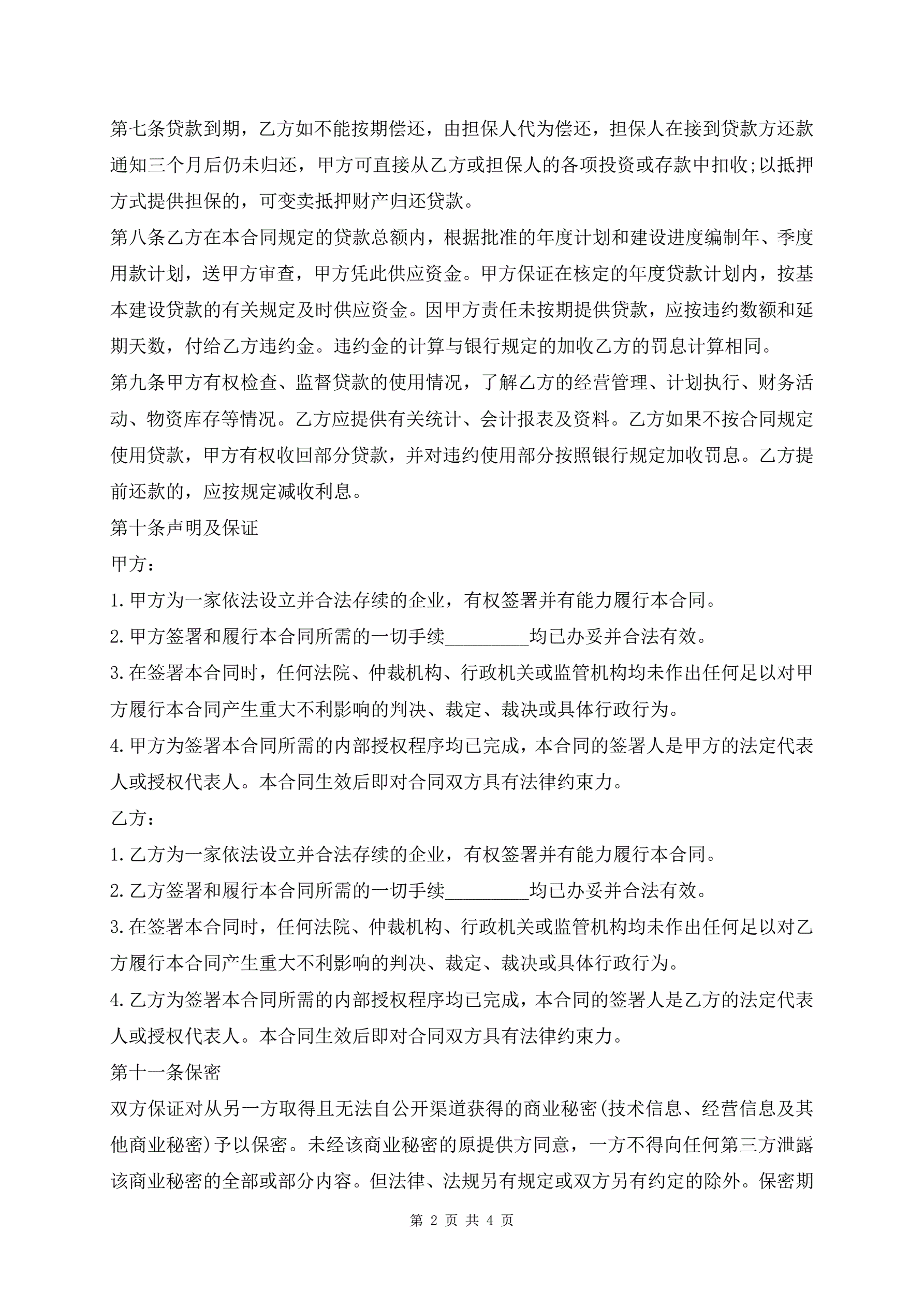 第七条贷款到期，乙方如不能按期偿还，由担保人代为偿还，担保人在接到贷款方还款通知三个月后仍未归还，甲方可直接从乙方或担保人的各项投资或存款中扣收;以抵押方式提供担保的，可变卖抵押财产归还贷款。

第八条乙方在本合同规定的贷款总额内，根据批准的年度计划和建设进度编制年、季度用款计划，送甲方审查，甲方凭此供应资金。甲方保证在核定的年度贷款计划内，按基本建设贷款的有关规定及时供应资金。因甲方责任未按期提供贷款，应按违约数额和延期天数，付给乙方违约金。违约金的计算与银行规定的加收乙方的罚息计算相同。

第九条甲方有权检查、监督贷款的使用情况，了解乙方的经营管理、计划执行、财务活动、物资库存等情况。乙方应提供有关统计、会计报表及资料。乙方如果不按合同规定使用贷款，甲方有权收回部分贷款，并对违约使用部分按照银行规定加收罚息。乙方提前还款的，应按规定减收利息。

第十条声明及保证

甲方：

1.甲方为一家依法设立并合法存续的企业，有权签署并有能力履行本合同。

2.甲方签署和履行本合同所需的一切手续_________均已办妥并合法有效。

3.在签署本合同时，任何法院、仲裁机构、行政机关或监管机构均未作出任何足以对甲方履行本合同产生重大不利影响的判决、裁定、裁决或具体行政行为。

4.甲方为签署本合同所需的内部授权程序均已完成，本合同的签署人是甲方的法定代表人或授权代表人。本合同生效后即对合同双方具有法律约束力。

乙方：

1.乙方为一家依法设立并合法存续的企业，有权签署并有能力履行本合同。

2.乙方签署和履行本合同所需的一切手续_________均已办妥并合法有效。

3.在签署本合同时，任何法院、仲裁机构、行政机关或监管机构均未作出任何足以对乙方履行本合同产生重大不利影响的判决、裁定、裁决或具体行政行为。

4.乙方为签署本合同所需的内部授权程序均已完成，本合同的签署人是乙方的法定代表人或授权代表人。本合同生效后即对合同双方具有法律约束力。

第十一条保密

双方保证对从另一方取得且无法自公开渠道获得的商业秘密(技术信息、经营信息及其他商业秘密)予以保密。未经该商业秘密的原提供方同意，一方不得向任何第三方泄露该商业秘密的全部或部分内容。但法律、法规另有规定或双方另有约定的除外。保密期

第 2 页 共 4 页